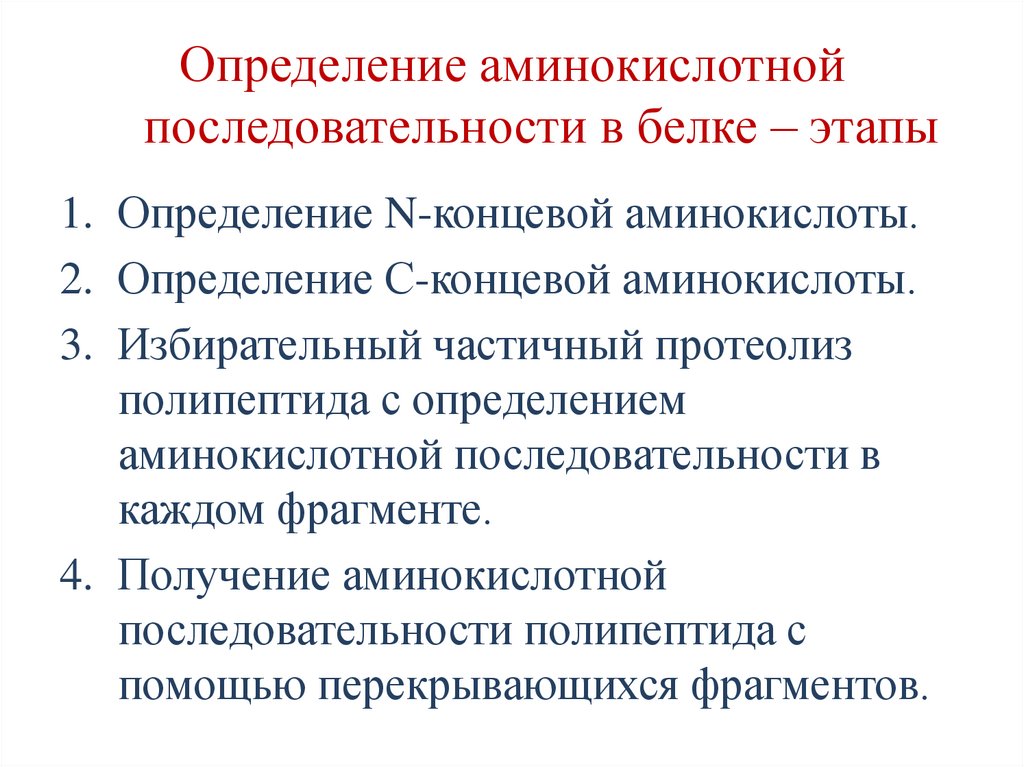 Определение аминокислотной последовательности в белке – этапы

1. Определение N-концевой аминокислоты.
2. Определение С-концевой аминокислоты.
3. Избирательный частичный протеолиз полипептида с определением аминокислотной последовательности в каждом фрагменте.
4. Получение аминокислотной последовательности полипептида с помощью перекрывающихся фрагментов.